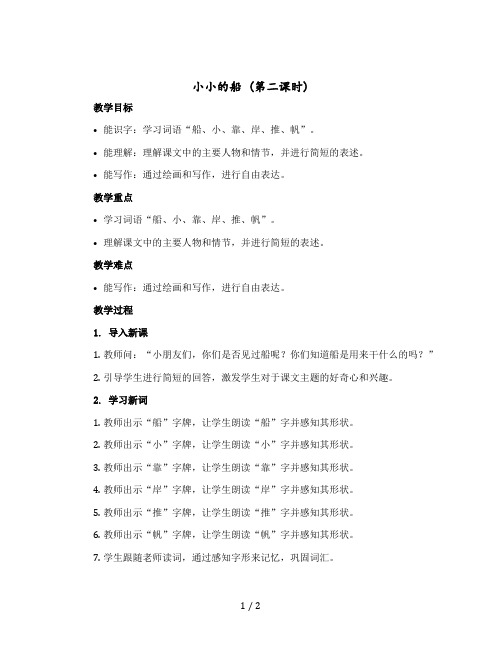 小小的船（第二课时）

教学目标

• 能识字：学习词语“船、小、靠、岸、推、帆”。

• 能理解：理解课文中的主要人物和情节，并进行简短的表述。

• 能写作：通过绘画和写作，进行自由表达。

教学重点

• 学习词语“船、小、靠、岸、推、帆”。

• 理解课文中的主要人物和情节，并进行简短的表述。

教学难点

• 能写作：通过绘画和写作，进行自由表达。

教学过程

1. 导入新课

1. 教师问：“小朋友们，你们是否见过船呢？你们知道船是用来干什么的吗？”

2. 引导学生进行简短的回答，激发学生对于课文主题的好奇心和兴趣。

2. 学习新词

1. 教师出示“船”字牌，让学生朗读“船”字并感知其形状。

2. 教师出示“小”字牌，让学生朗读“小”字并感知其形状。

3. 教师出示“靠”字牌，让学生朗读“靠”字并感知其形状。

4. 教师出示“岸”字牌，让学生朗读“岸”字并感知其形状。

5. 教师出示“推”字牌，让学生朗读“推”字并感知其形状。

6. 教师出示“帆”字牌，让学生朗读“帆”字并感知其形状。

7. 学生跟随老师读词，通过感知字形来记忆，巩固词汇。

1 / 2